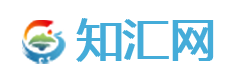 知汇网